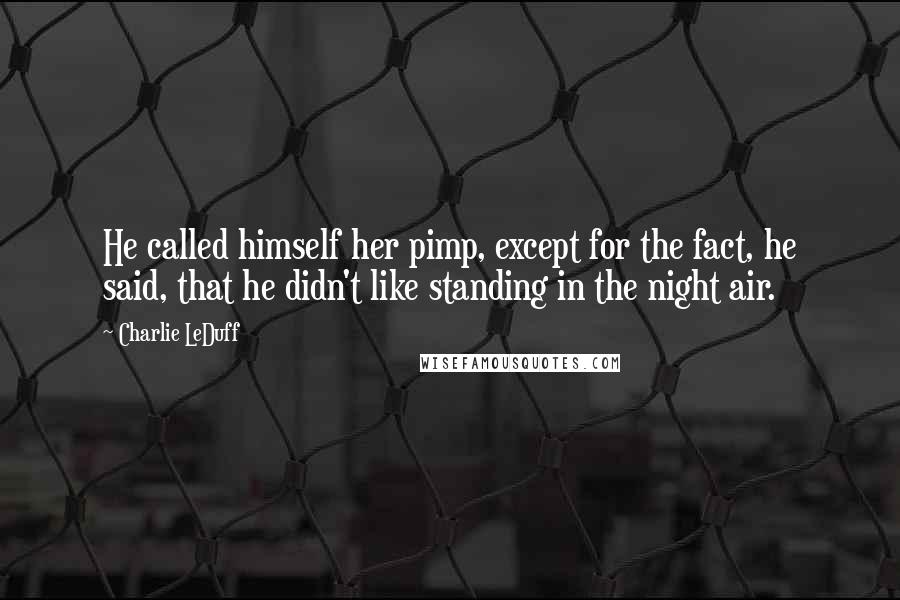 He called himself her pimp, except for the fact, he said, that he didn't like standing in the night air.

~ Charlie LeDuff

WISEFAMOUSQUOTES.COM